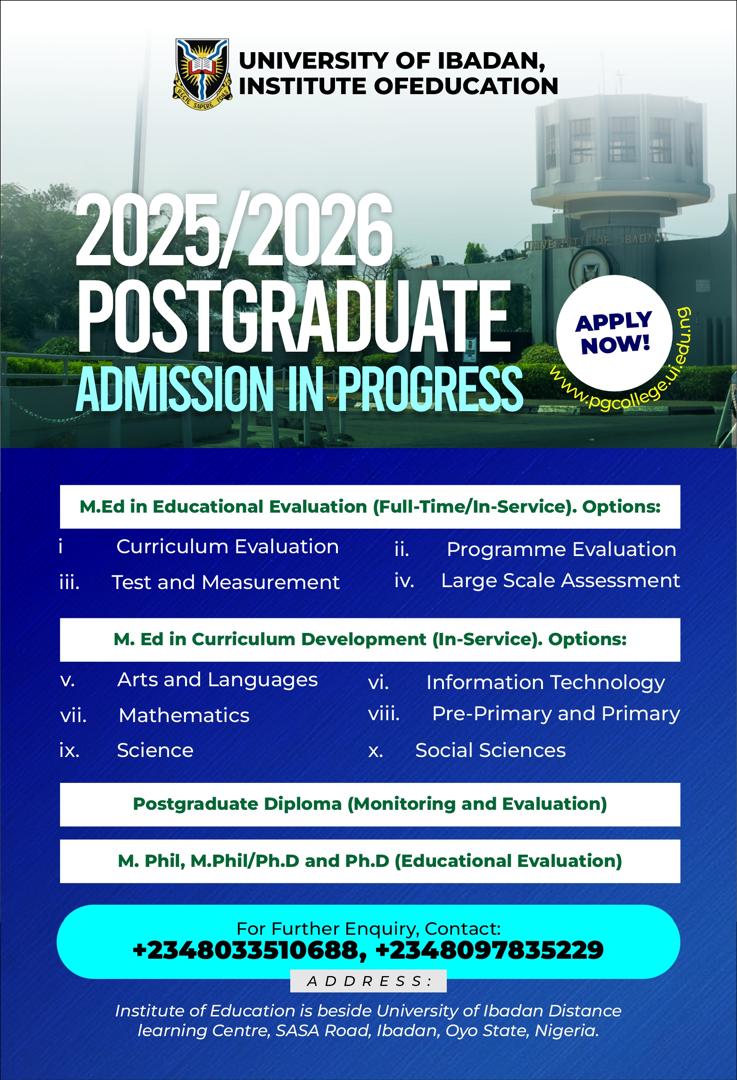 UNIVERSITY OF IBADAN, INSTITUTE OFEDUCATION

2025/2026 POSTGRADUATE ADMISSION IN PROGRESS

APPLY NOW!

www.pgcollege.ui.edu.ng

M.Ed in Educational Evaluation (Full-Time/In-Service). Options:

i Curriculum Evaluation
ii. Programme Evaluation
iii. Test and Measurement
iv. Large Scale Assessment

M. Ed in Curriculum Development (In-Service). Options:

v. Arts and Languages
vi. Information Technology
vii. Mathematics
viii. Pre-Primary and Primary
ix. Science
x. Social Sciences

Postgraduate Diploma (Monitoring and Evaluation)

M. Phil, M.Phil/Ph.D and Ph.D (Educational Evaluation)

For Further Enquiry, Contact:
+2348033510688, +2348097835229

ADDRESS:

Institute of Education is beside University of Ibadan Distance learning Centre, SASA Road, Ibadan, Oyo State, Nigeria.